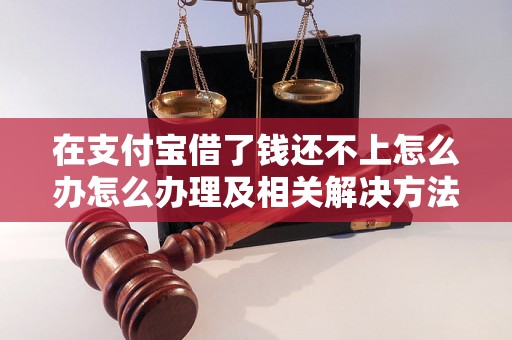 在支付宝借了钱还不上怎么办怎么办理及相关解决方法